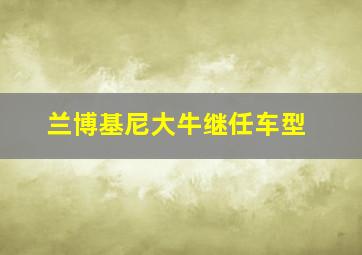 兰博基尼大牛继任车型